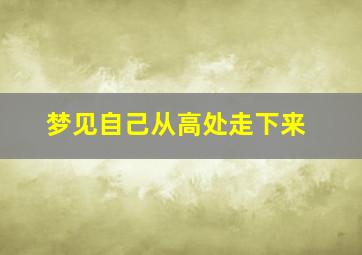 梦见自己从高处走下来